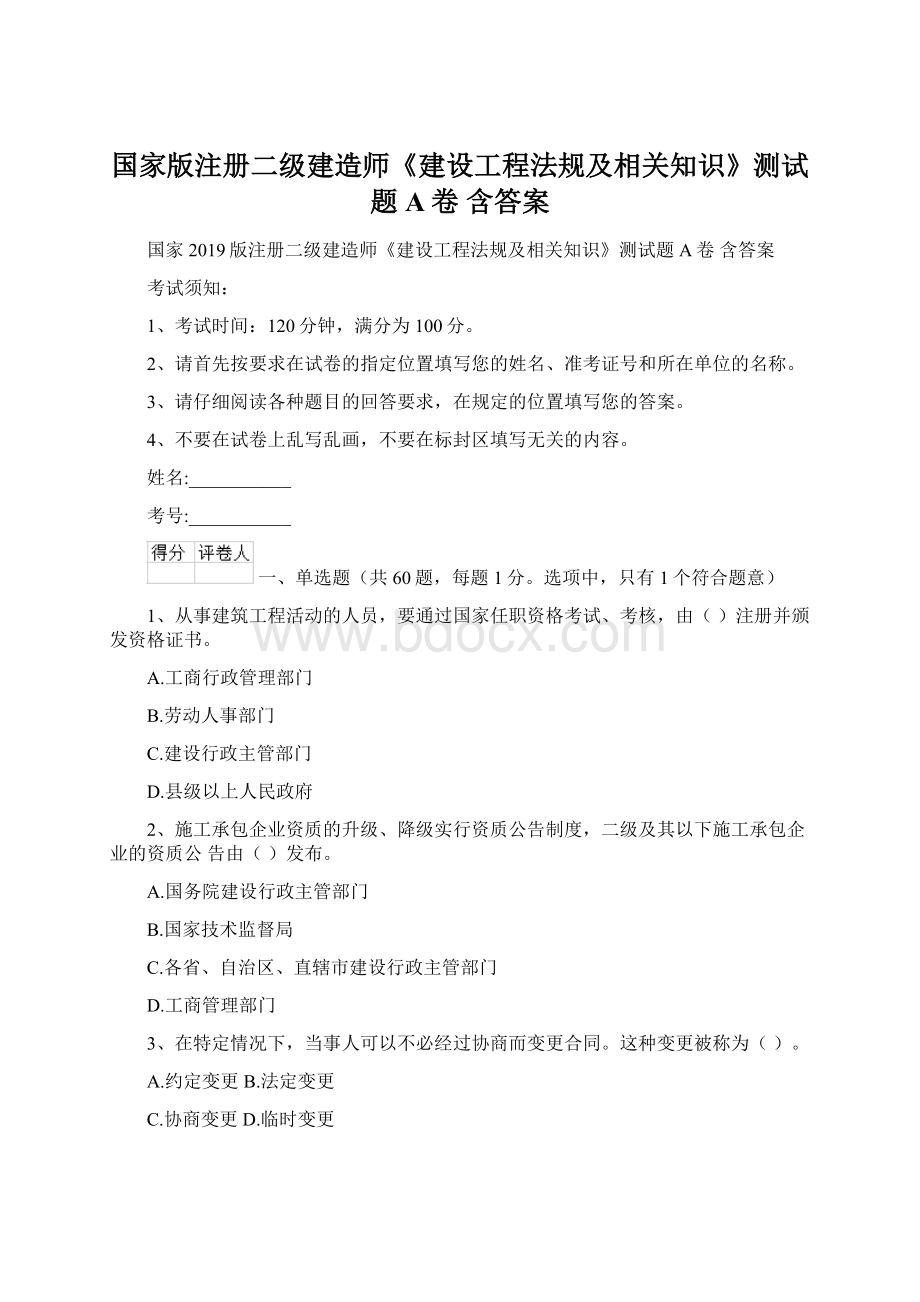 国家版注册二级建造师《建设工程法规及相关知识》测试题 A 卷 含答案

国家 2019 版注册二级建造师《建设工程法规及相关知识》测试题 A 卷 含答案

考试须知：

1、考试时间：120 分钟，满分为 100 分。

2、请首先按要求在试卷的指定位置填写您的姓名、准考证号和所在单位的名称。

3、请仔细阅读各种题目的回答要求，在规定的位置填写您的答案。

4、不要在试卷上乱写乱画，不要在标封区填写无关的内容。

姓名:___________

考号:___________

| 得分 | 评卷人 |
|---|---|
| | |

一、单选题（共 60 题，每题 1 分。选项中，只有 1 个符合题意）

1、从事建筑工程活动的人员，要通过国家任职资格考试、考核，由（ ）注册并颁发资格证书。

A.工商行政管理部门

B.劳动人事部门

C.建设行政主管部门

D.县级以上人民政府

2、施工承包企业资质的升级、降级实行资质公告制度，二级及其以下施工承包企业的资质公 告由（ ）发布。

A.国务院建设行政主管部门

B.国家技术监督局

C.各省、自治区、直辖市建设行政主管部门

D.工商管理部门

3、在特定情况下，当事人可以不必经过协商而变更合同。这种变更被称为（ ）。

A.约定变更 B.法定变更

C.协商变更 D.临时变更

www.bdocx.com